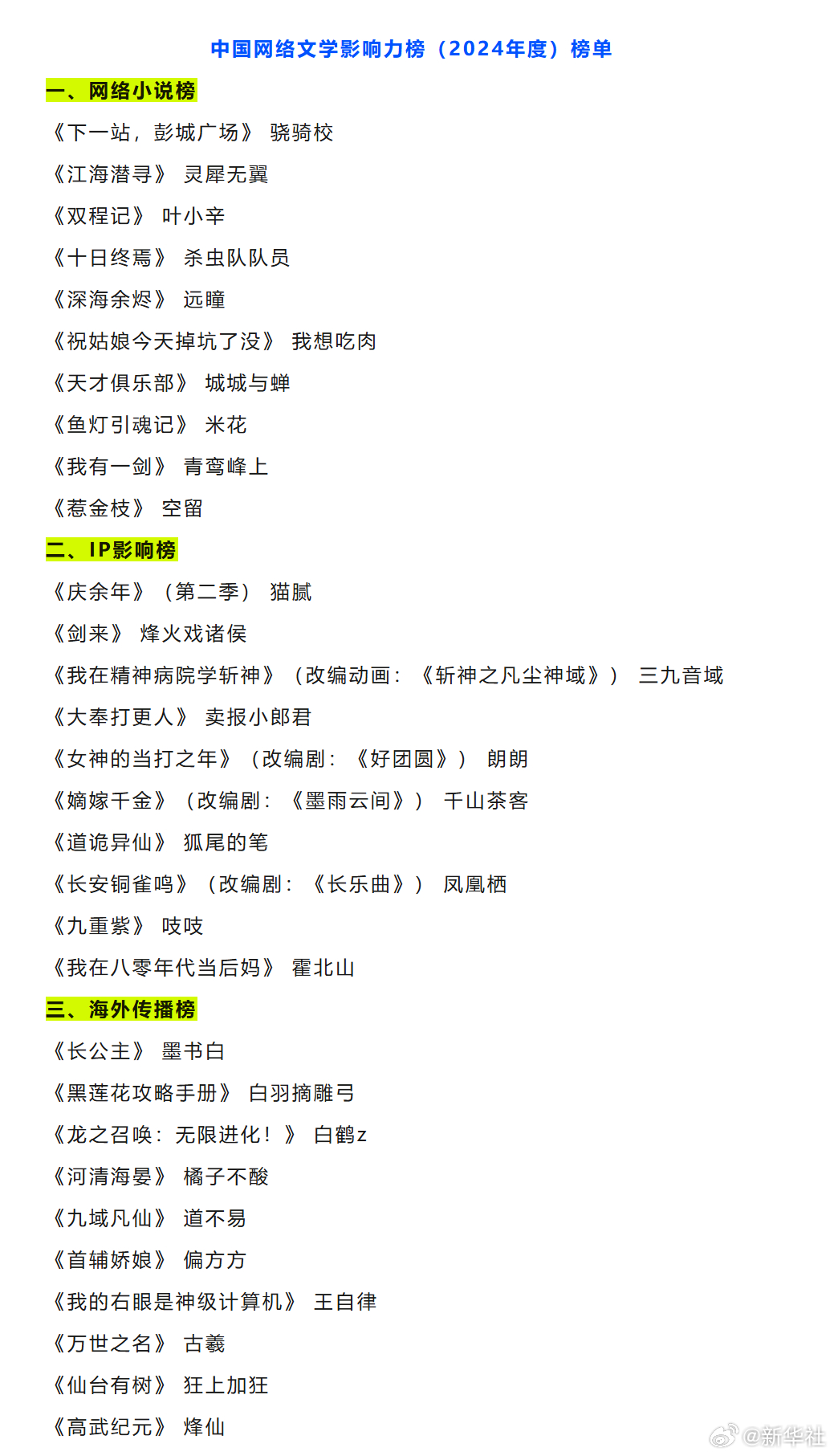 中国网络文学影响力榜（2024年度）榜单

一、网络小说榜

《下一站，彭城广场》 骁骑校

《江海潜寻》 灵犀无翼

《双程记》 叶小辛

《十日终焉》 杀虫队队员

《深海余烬》 远瞳

《祝姑娘今天掉坑了没》 我想吃肉

《天才俱乐部》 城城与蝉

《鱼灯引魂记》 米花

《我有一剑》 青鸾峰上

《惹金枝》 空留

二、IP影响榜

《庆余年》（第二季） 猫腻

《剑来》 烽火戏诸侯

《我在精神病院学斩神》（改编动画：《斩神之凡尘神域》） 三九音域

《大奉打更人》 卖报小郎君

《女神的当打之年》（改编剧：《好团圆》） 朗朗

《嫡嫁千金》（改编剧：《墨雨云间》） 千山茶客

《道诡异仙》 狐尾的笔

《长安铜雀鸣》（改编剧：《长乐曲》） 凤凰栖

《九重紫》 吱吱

《我在八零年代当后妈》 霍北山

三、海外传播榜

《长公主》 墨书白

《黑莲花攻略手册》 白羽摘雕弓

《龙之召唤：无限进化！》 白鹤z

《河清海晏》 橘子不酸

《九域凡仙》 道不易

《首辅娇娘》 偏方方

《我的右眼是神级计算机》 王自律

《万世之名》 古羲

《仙台有树》 狂上加狂

《高武纪元》 烽仙

@新华社